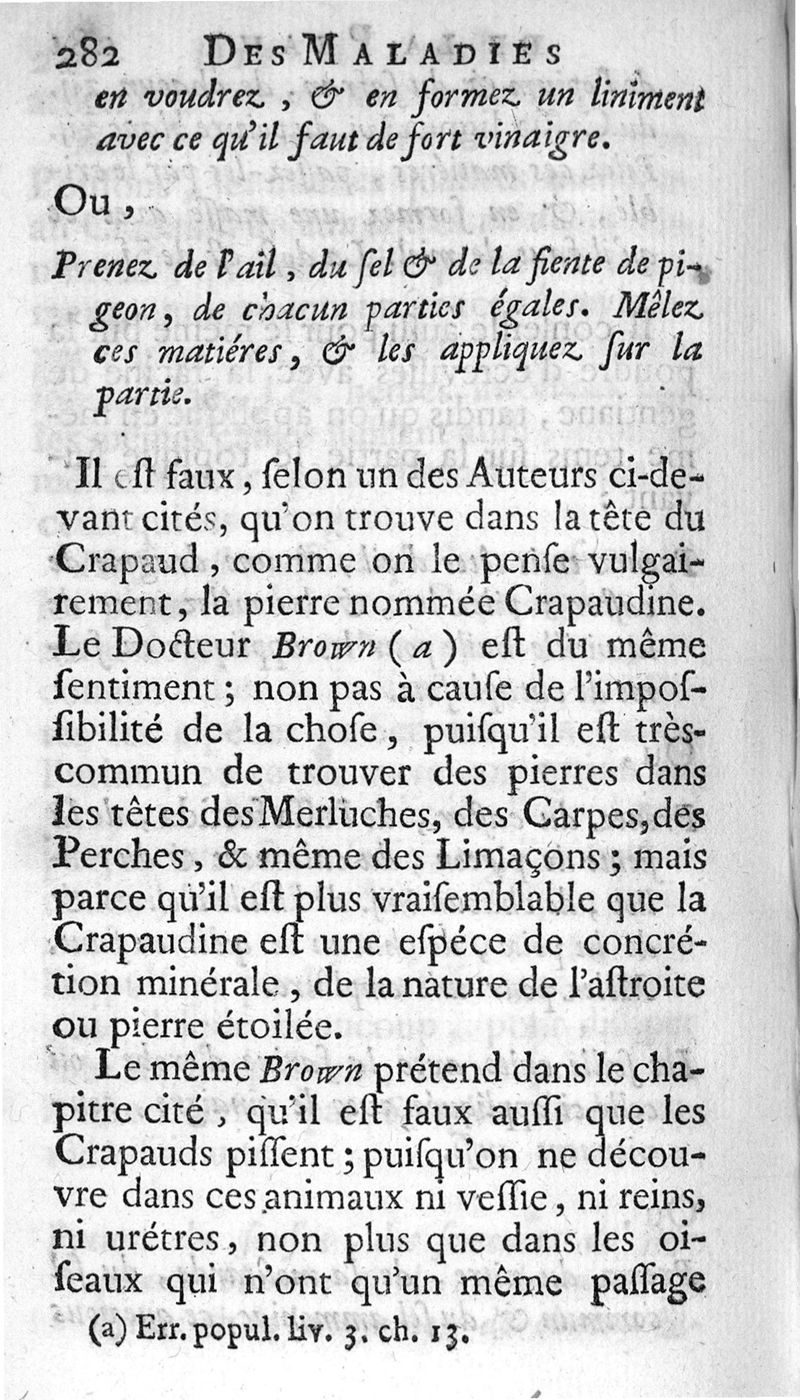 282 DES MALADIES

en voudrez, & en formez un liniment avec ce qu'il faut de fort vinaigre.

Ou,

Prenez de l'ail, du ſel & de la fiente de pigeon, de chacun parties égales. Mêlez ces matiéres, & les appliquez ſur la partie.

Il eſt faux, ſelon un des Auteurs ci-devant cités, qu'on trouve dans la tête du Crapaud, comme on le penſe vulgairement, la pierre nommée Crapaudine. Le Docteur Brown (a) eſt du même ſentiment; non pas à cauſe de l'impoſſibilité de la choſe, puiſqu'il eſt très-commun de trouver des pierres dans les têtes des Merluches, des Carpes, des Perches, & même des Limaçons; mais parce qu'il eſt plus vraiſemblable que la Crapaudine eſt une eſpéce de concrétion minérale, de la nature de l'aſtroite ou pierre étoilée.

Le même Brown prétend dans le chapitre cité, qu'il eſt faux auſſi que les Crapauds piſſent; puiſqu'on ne découvre dans ces animaux ni veſſie, ni reins, ni urétres, non plus que dans les oiſeaux qui n'ont qu'un même paſſage

(a) Err. popul. liv. 3. ch. 13.